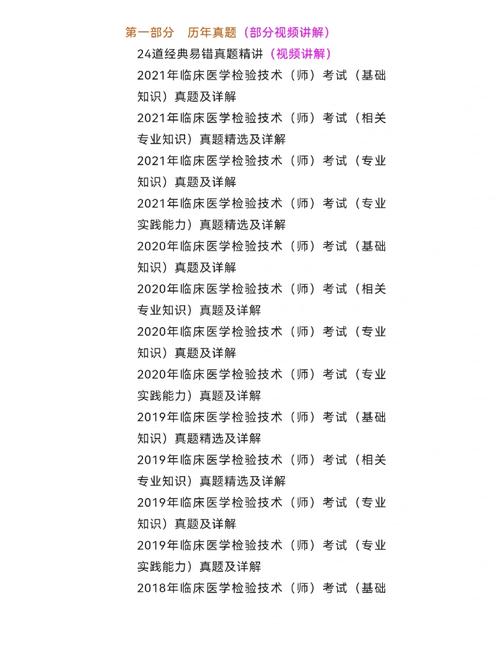 第一部分　历年真题（部分视频讲解）

24道经典易错真题精讲（视频讲解）

2021年临床医学检验技术（师）考试（基础知识）真题及详解

2021年临床医学检验技术（师）考试（相关专业知识）真题精选及详解

2021年临床医学检验技术（师）考试（专业知识）真题及详解

2021年临床医学检验技术（师）考试（专业实践能力）真题精选及详解

2020年临床医学检验技术（师）考试（基础知识）真题及详解

2020年临床医学检验技术（师）考试（相关专业知识）真题及详解

2020年临床医学检验技术（师）考试（专业知识）真题及详解

2020年临床医学检验技术（师）考试（专业实践能力）真题及详解

2019年临床医学检验技术（师）考试（基础知识）真题精选及详解

2019年临床医学检验技术（师）考试（相关专业知识）真题精选及详解

2019年临床医学检验技术（师）考试（专业知识）真题及详解

2019年临床医学检验技术（师）考试（专业实践能力）真题及详解

2018年临床医学检验技术（师）考试（基础